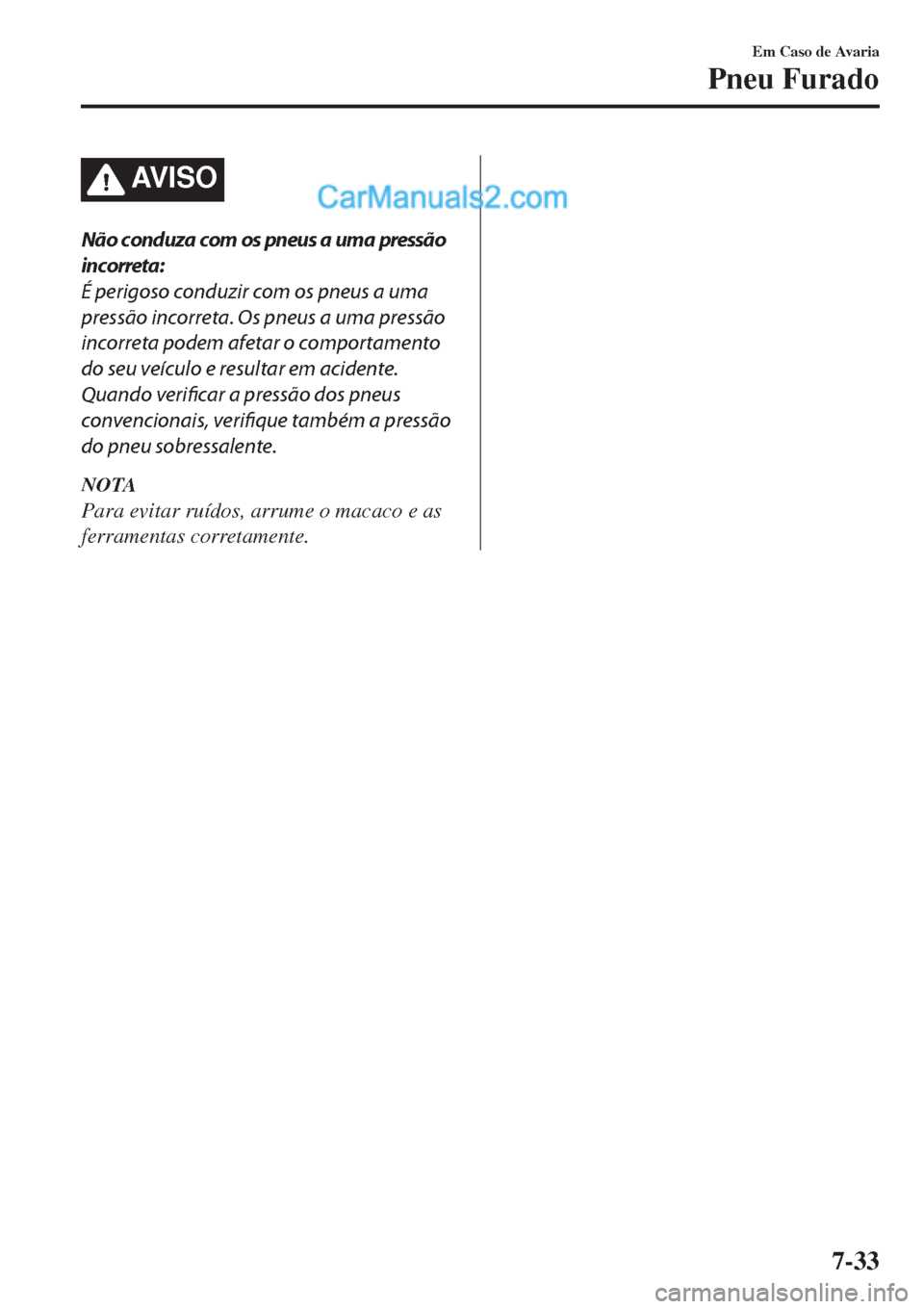 Em Caso de Avaria
Pneu Furado

AVISO

CarManuals2.com

Não conduza com os pneus a uma pressão incorreta:
É perigoso conduzir com os pneus a uma pressão incorreta. Os pneus a uma pressão incorreta podem afetar o comportamento do seu veículo e resultar em acidente. Quando verificar a pressão dos pneus convencionais, verifique também a pressão do pneu sobressalente.

NOTA
Para evitar ruídos, arrume o macaco e as ferramentas corretamente.

7-33

carmanualsonline.info